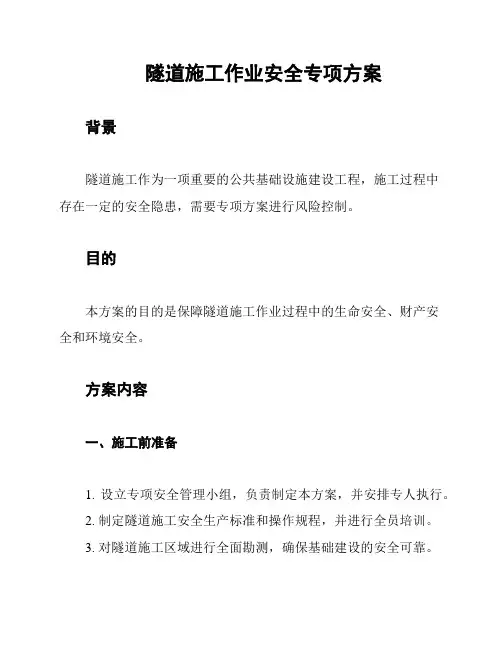 隧道施工作业安全专项方案

背景

隧道施工作为一项重要的公共基础设施建设工程，施工过程中存在一定的安全隐患，需要专项方案进行风险控制。

目的

本方案的目的是保障隧道施工作业过程中的生命安全、财产安全和环境安全。

方案内容

一、施工前准备

1. 设立专项安全管理小组，负责制定本方案，并安排专人执行。
2. 制定隧道施工安全生产标准和操作规程，并进行全员培训。
3. 对隧道施工区域进行全面勘测，确保基础建设的安全可靠。